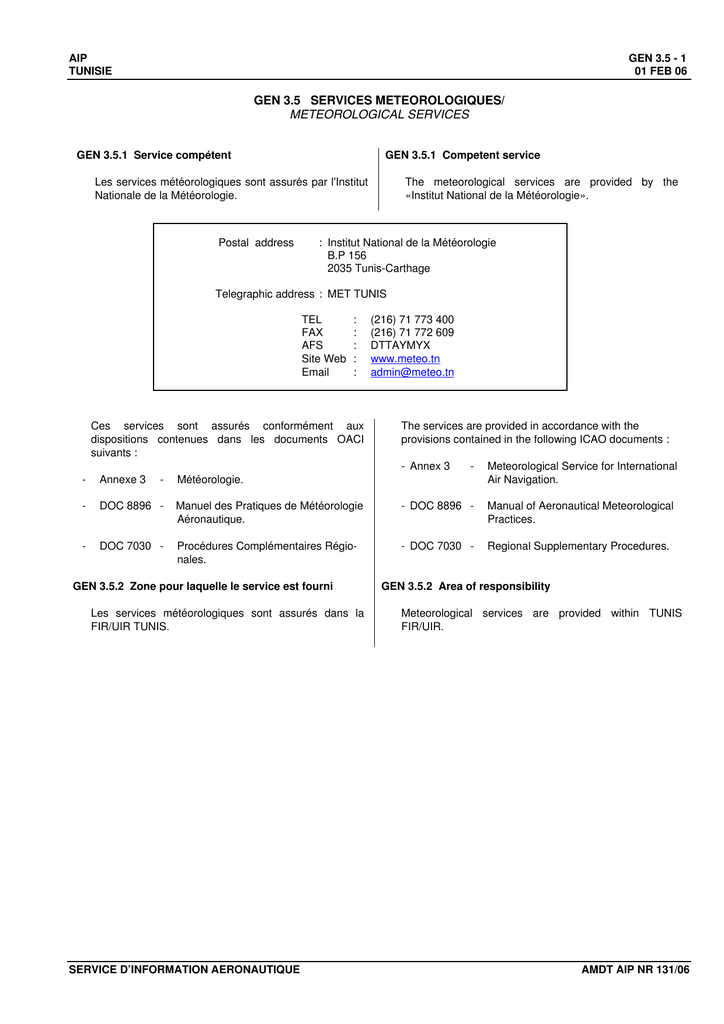 AIP
TUNISIE

GEN 3.5 - 1
01 FEB 06

GEN 3.5 SERVICES METEOROLOGIQUES/
METEOROLOGICAL SERVICES

GEN 3.5.1 Service compétent

Les services météorologiques sont assurés par l'Institut Nationale de la Météorologie.

GEN 3.5.1 Competent service

The meteorological services are provided by the «Institut National de la Météorologie».

Postal address : Institut National de la Météorologie
B.P 156
2035 Tunis-Carthage

Telegraphic address : MET TUNIS

TEL : (216) 71 773 400
FAX : (216) 71 772 609
AFS : DTTAYMYX
Site Web : www.meteo.tn
Email : admin@meteo.tn

Ces services sont assurés conformément aux dispositions contenues dans les documents OACI suivants :

- Annexe 3 - Météorologie.

- DOC 8896 - Manuel des Pratiques de Météorologie Aéronautique.

- DOC 7030 - Procédures Complémentaires Régionales.

GEN 3.5.2 Zone pour laquelle le service est fourni

Les services météorologiques sont assurés dans la FIR/UIR TUNIS.

The services are provided in accordance with the provisions contained in the following ICAO documents :

- Annex 3 - Meteorological Service for International Air Navigation.

- DOC 8896 - Manual of Aeronautical Meteorological Practices.

- DOC 7030 - Regional Supplementary Procedures.

GEN 3.5.2 Area of responsibility

Meteorological services are provided within TUNIS FIR/UIR.

SERVICE D'INFORMATION AERONAUTIQUE
AMDT AIP NR 131/06